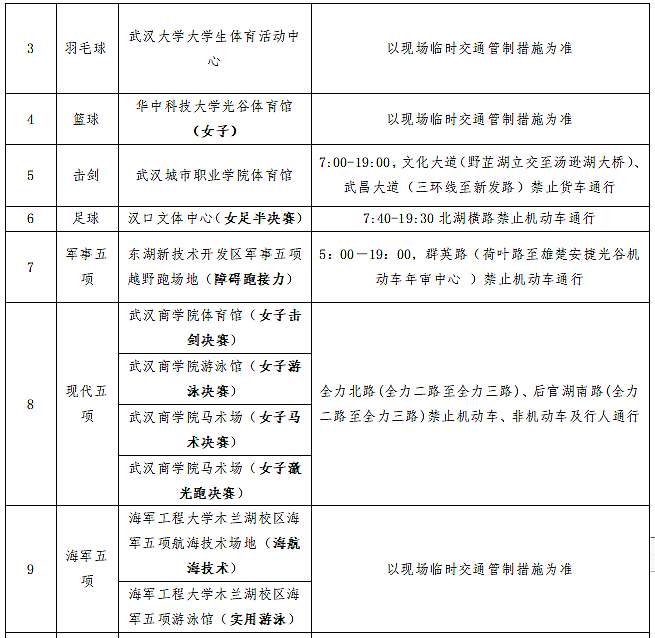 | 3 | 羽毛球 | 武汉大学大学生体育活动中心 | 以现场临时交通管制措施为准 |
|---|---|---|---|
| 4 | 篮球 | 华中科技大学光谷体育馆（女子） | 以现场临时交通管制措施为准 |
| 5 | 击剑 | 武汉城市职业学院体育馆 | 7:00-19:00，文化大道（野芷湖立交至汤逊湖大桥）、武昌大道（三环线至新发路）禁止货车通行 |
| 6 | 足球 | 汉口文体中心（女足半决赛） | 7:40-19:30 北湖横路禁止机动车通行 |
| 7 | 军事五项 | 东湖新技术开发区军事五项越野跑场地（障碍跑接力） | 5：00－19：00，群英路（荷叶路至雄楚安捷光谷机动车年审中心 ）禁止机动车通行 |
| 8 | 现代五项 | 武汉商学院体育馆（女子击剑决赛） | 全力北路(全力二路至全力三路)、后官湖南路(全力二路至全力三路)禁止机动车、非机动车及行人通行 |
| | | 武汉商学院游泳馆（女子游泳决赛） | |
| | | 武汉商学院马术场（女子马术决赛） | |
| | | 武汉商学院马术场（女子激光跑决赛） | |
| 9 | 海军五项 | 海军工程大学木兰湖校区海军五项航海技术场地（海航海技术） | 以现场临时交通管制措施为准 |
| | | 海军工程大学木兰湖校区海军五项游泳馆（实用游泳） | |